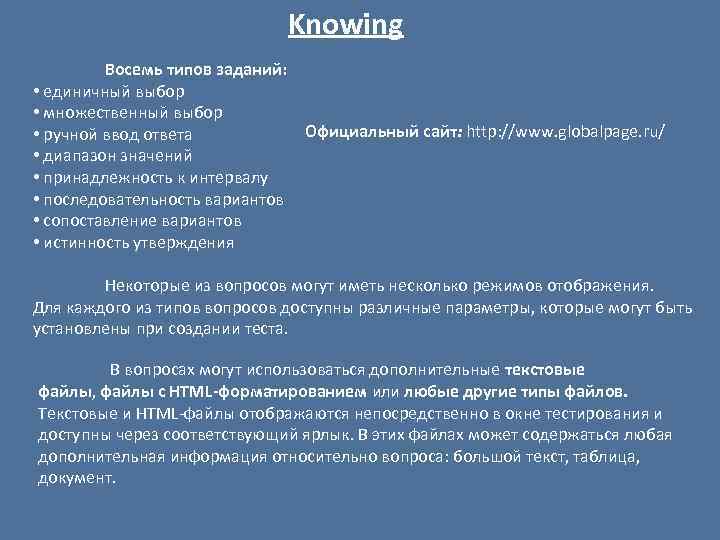 Knowing

Восемь типов заданий:
• единичный выбор
• множественный выбор
• ручной ввод ответа
• диапазон значений
• принадлежность к интервалу
• последовательность вариантов
• сопоставление вариантов
• истинность утверждения

Официальный сайт: http://www.globalpage.ru/

Некоторые из вопросов могут иметь несколько режимов отображения. Для каждого из типов вопросов доступны различные параметры, которые могут быть установлены при создании теста.

В вопросах могут использоваться дополнительные текстовые файлы, файлы с HTML-форматированием или любые другие типы файлов. Текстовые и HTML-файлы отображаются непосредственно в окне тестирования и доступны через соответствующий ярлык. В этих файлах может содержаться любая дополнительная информация относительно вопроса: большой текст, таблица, документ.